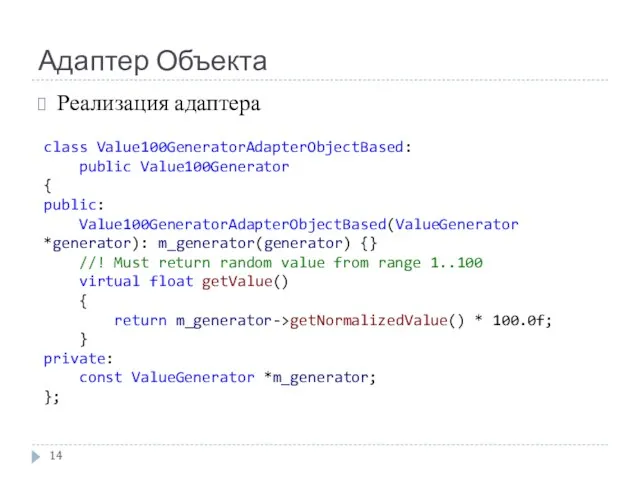 Адаптер Объекта

Реализация адаптера

class Value100GeneratorAdapterObjectBased:
    public Value100Generator
{
public:
    Value100GeneratorAdapterObjectBased(ValueGenerator *generator): m_generator(generator) {}
    //! Must return random value from range 1..100
    virtual float getValue()
    {
        return m_generator->getNormalizedValue() * 100.0f;
    }
private:
    const ValueGenerator *m_generator;
};

14